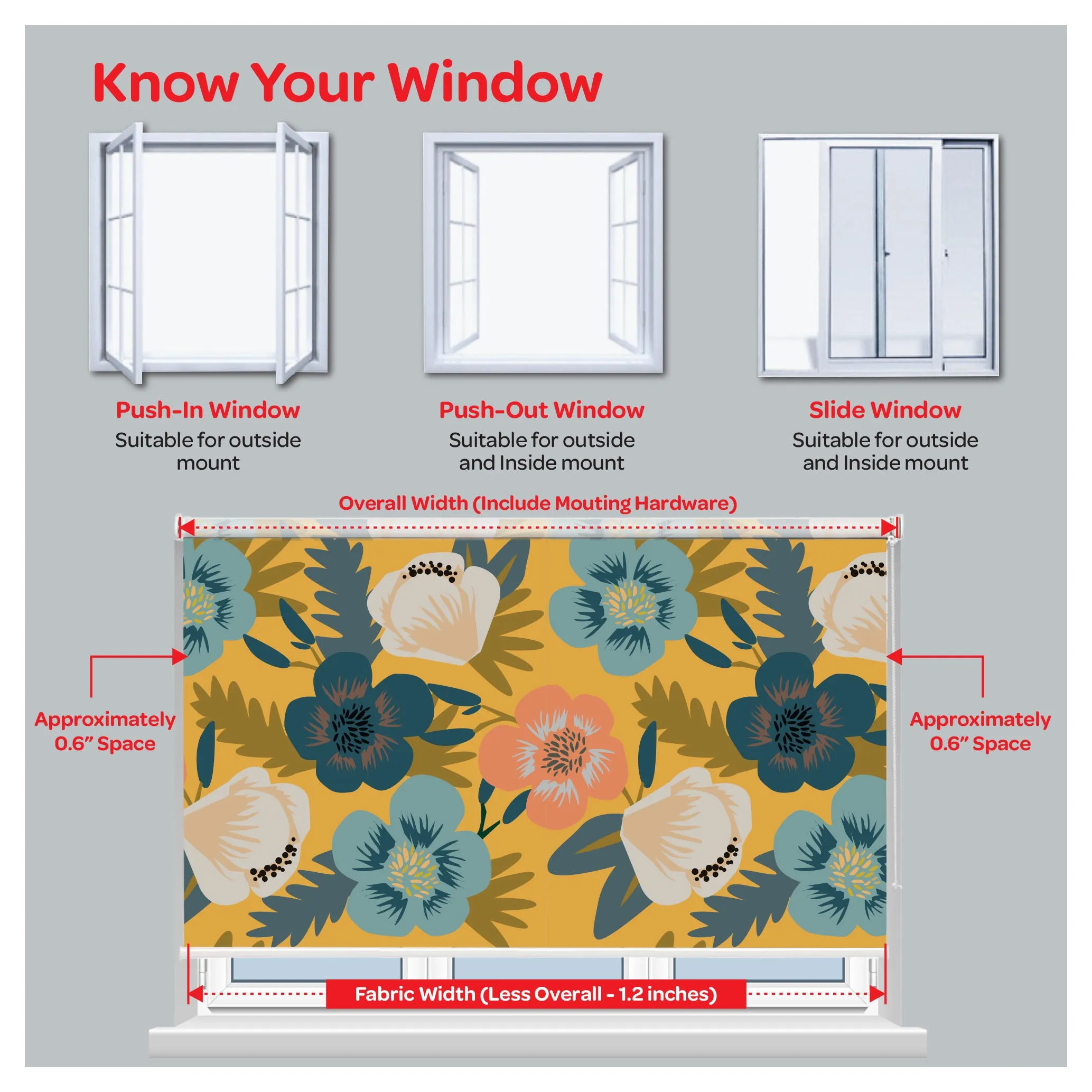 Know Your Window

Push-In Window
Suitable for outside mount

Push-Out Window
Suitable for outside and Inside mount

Slide Window
Suitable for outside and Inside mount

Overall Width (Include Mouting Hardware)

Approximately 0.6" Space

Approximately 0.6" Space

Fabric Width (Less Overall - 1.2 inches)